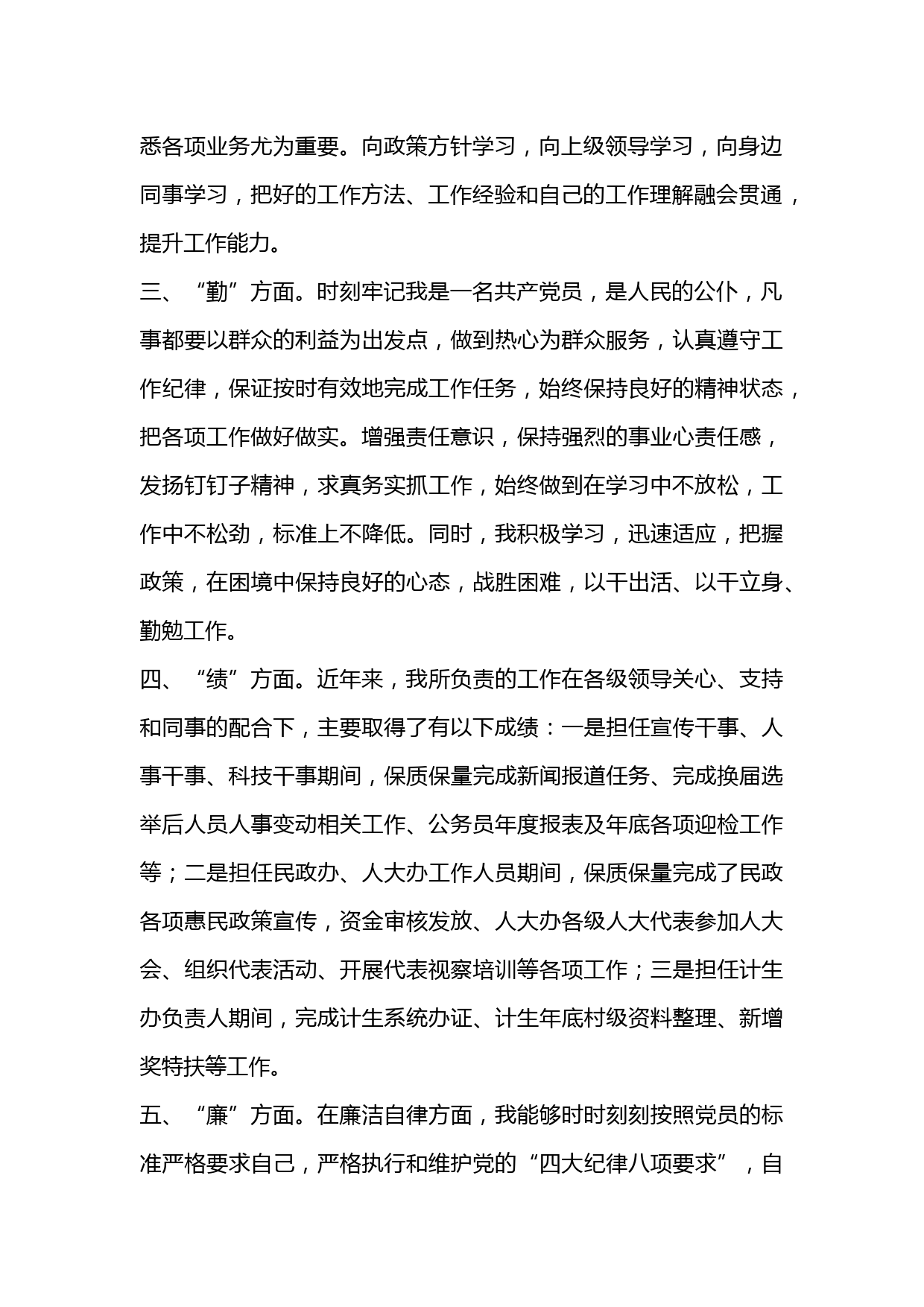 悉各项业务尤为重要。向政策方针学习，向上级领导学习，向身边同事学习，把好的工作方法、工作经验和自己的工作理解融会贯通，提升工作能力。

三、“勤”方面。时刻牢记我是一名共产党员，是人民的公仆，凡事都要以群众的利益为出发点，做到热心为群众服务，认真遵守工作纪律，保证按时有效地完成工作任务，始终保持良好的精神状态，把各项工作做好做实。增强责任意识，保持强烈的事业心责任感，发扬钉钉子精神，求真务实抓工作，始终做到在学习中不放松，工作中不松劲，标准上不降低。同时，我积极学习，迅速适应，把握政策，在困境中保持良好的心态，战胜困难，以干出活、以干立身、勤勉工作。

四、“绩”方面。近年来，我所负责的工作在各级领导关心、支持和同事的配合下，主要取得了有以下成绩：一是担任宣传干事、人事干事、科技干事期间，保质保量完成新闻报道任务、完成换届选举后人员人事变动相关工作、公务员年度报表及年底各项迎检工作等；二是担任民政办、人大办工作人员期间，保质保量完成了民政各项惠民政策宣传，资金审核发放、人大办各级人大代表参加人大会、组织代表活动、开展代表视察培训等各项工作；三是担任计生办负责人期间，完成计生系统办证、计生年底村级资料整理、新增奖特扶等工作。

五、“廉”方面。在廉洁自律方面，我能够时时刻刻按照党员的标准严格要求自己，严格执行和维护党的“四大纪律八项要求”，自